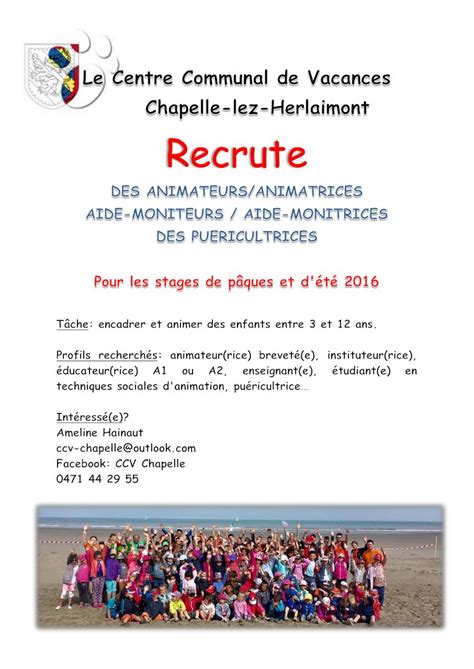 Le Centre Communal de Vacances
Chapelle-lez-Herlaimont

Recrute

DES ANIMATEURS/ANIMATRICES
AIDE-MONITEURS / AIDE-MONITRICES
DES PUERICULTRICES

Pour les stages de pâques et d'été 2016

Tâche: encadrer et animer des enfants entre 3 et 12 ans.

Profils recherchés: animateur(rice) breveté(e), instituteur(rice), éducateur(rice) A1 ou A2, enseignant(e), étudiant(e) en techniques sociales d'animation, puéricultrice…

Intéressé(e)?
Ameline Hainaut
ccv-chapelle@outlook.com
Facebook: CCV Chapelle
0471 44 29 55